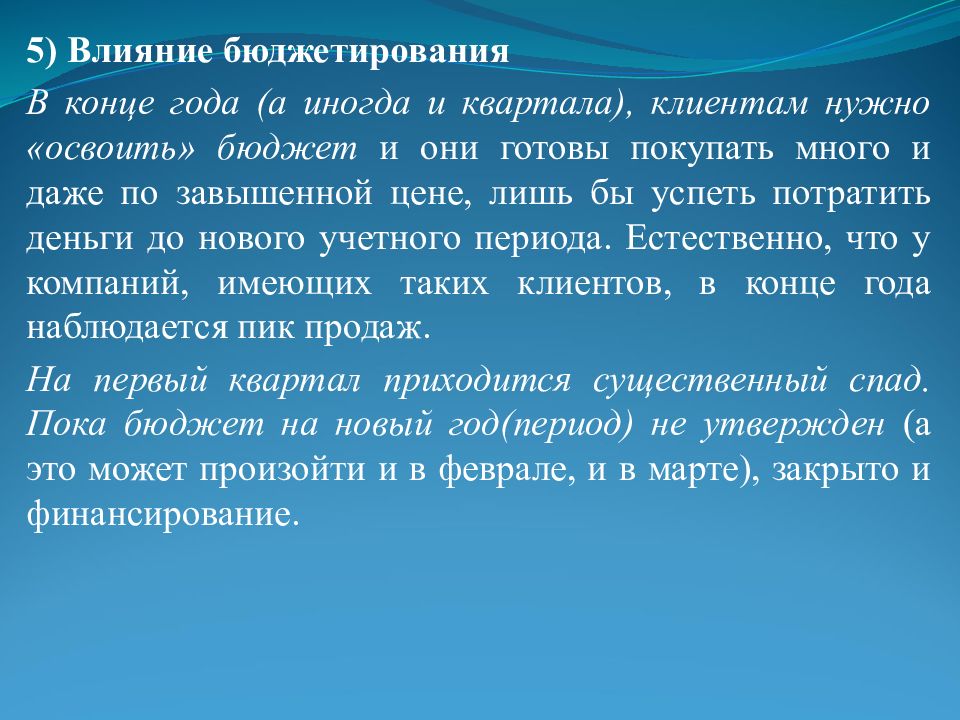 5) Влияние бюджетирования

В конце года (а иногда и квартала), клиентам нужно «освоить» бюджет и они готовы покупать много и даже по завышенной цене, лишь бы успеть потратить деньги до нового учетного периода. Естественно, что у компаний, имеющих таких клиентов, в конце года наблюдается пик продаж.

На первый квартал приходится существенный спад. Пока бюджет на новый год(период) не утвержден (а это может произойти и в феврале, и в марте), закрыто и финансирование.